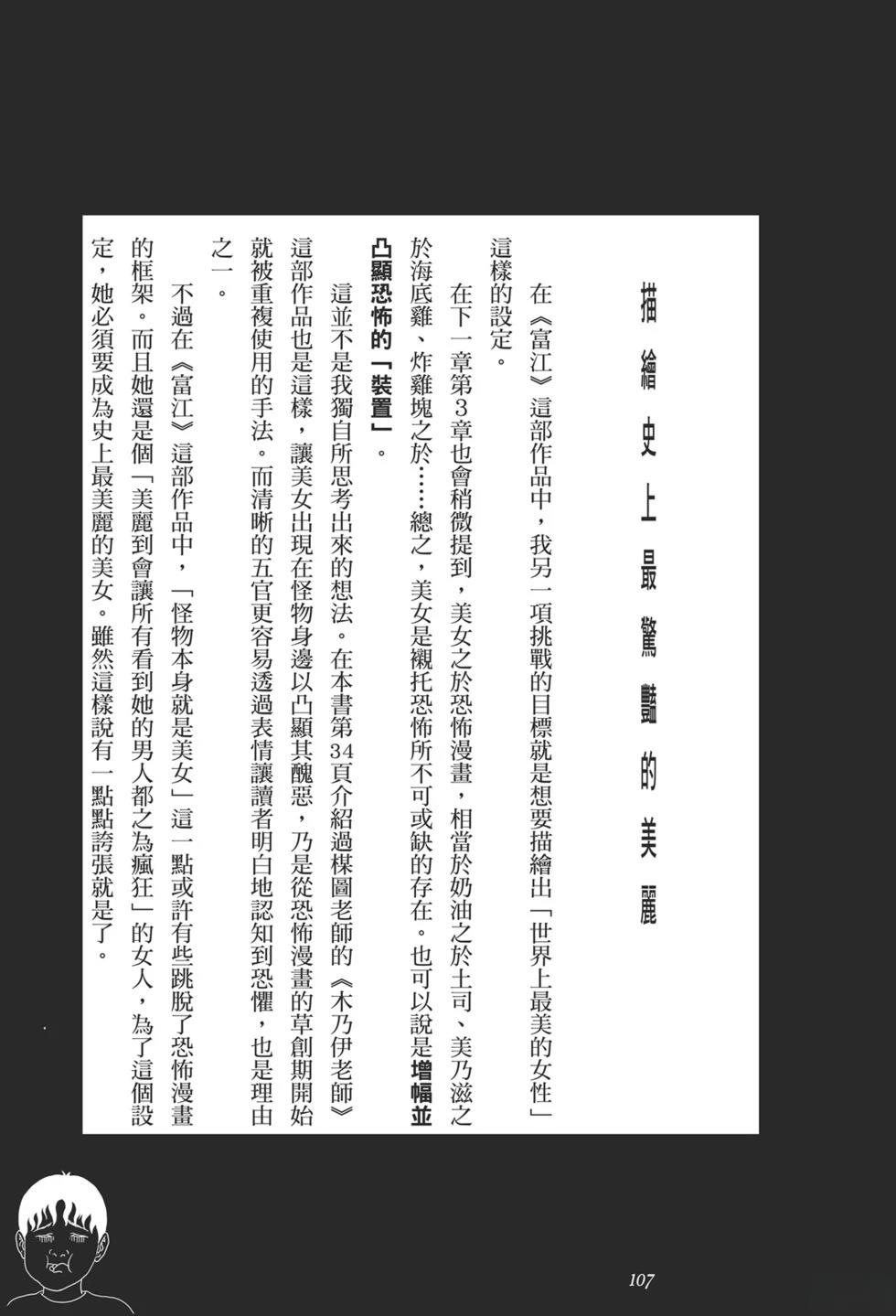 描繪史上最驚豔的美麗

在《富江》這部作品中，我另一項挑戰的目標就是想要描繪出「世界上最美的女性」這樣的設定。

在下一章第3章也會稍微提到，美女之於恐怖漫畫，相當於奶油之於土司、美乃滋之於海底雞、炸雞塊之於……總之，美女是襯托恐怖所不可或缺的存在。也可以說是增幅並凸顯恐怖的「裝置」。

這並不是我獨自所思考出來的想法。在本書第34頁介紹過楳圖老師的《木乃伊老師》這部作品也是這樣，讓美女出現在怪物身邊以凸顯其醜惡，乃是從恐怖漫畫的草創期開始就被重複使用的手法。而清晰的五官更容易透過表情讓讀者明白地認知到恐懼，也是理由之一。

不過在《富江》這部作品中，「怪物本身就是美女」這一點或許有些跳脫了恐怖漫畫的框架。而且她還是個「美麗到會讓所有看到她的男人都之為瘋狂」的女人，為了這個設定，她必須要成為史上最美麗的美女。雖然這樣說有一點點誇張就是了。

107